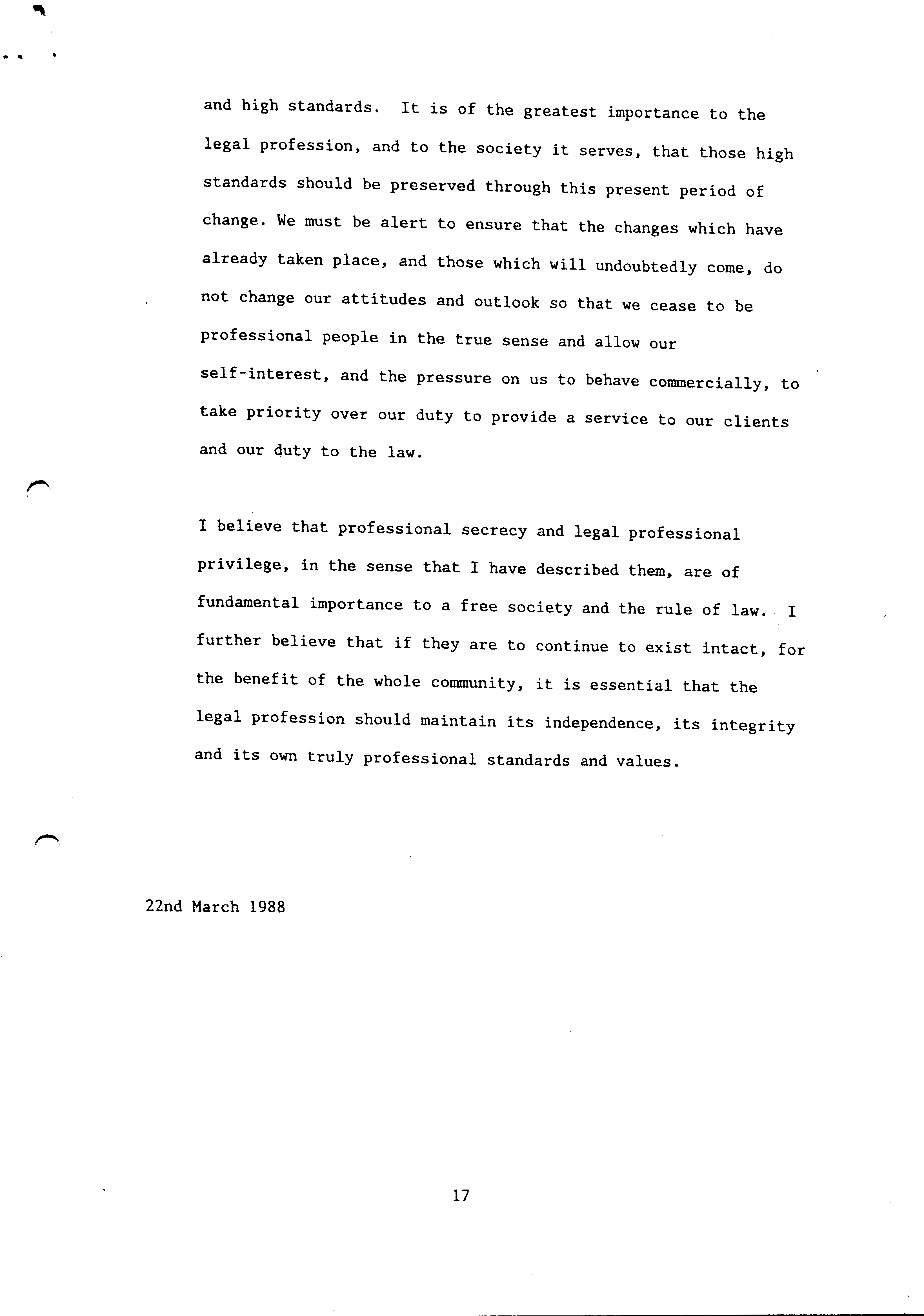 and high standards. It is of the greatest importance to the legal profession, and to the society it serves, that those high standards should be preserved through this present period of change. We must be alert to ensure that the changes which have already taken place, and those which will undoubtedly come, do not change our attitudes and outlook so that we cease to be professional people in the true sense and allow our self-interest, and the pressure on us to behave commercially, to take priority over our duty to provide a service to our clients and our duty to the law.

I believe that professional secrecy and legal professional privilege, in the sense that I have described them, are of fundamental importance to a free society and the rule of law. I further believe that if they are to continue to exist intact, for the benefit of the whole community, it is essential that the legal profession should maintain its independence, its integrity and its own truly professional standards and values.

22nd March 1988

17